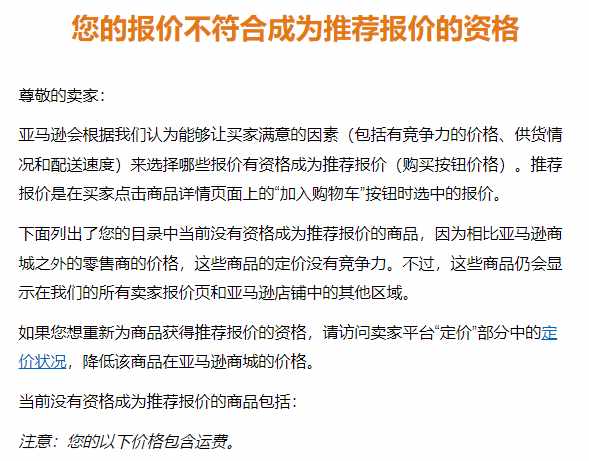 您的报价不符合成为推荐报价的资格

尊敬的卖家：

亚马逊会根据我们认为能够让买家满意的因素（包括有竞争力的价格、供货情况和配送速度）来选择哪些报价有资格成为推荐报价（购买按钮价格）。推荐报价是在买家点击商品详情页面上的“加入购物车”按钮时选中的报价。

下面列出了您的目录中当前没有资格成为推荐报价的商品，因为相比亚马逊商城之外的零售商的价格，这些商品的定价没有竞争力。不过，这些商品仍会显示在我们的所有卖家报价页和亚马逊店铺中的其他区域。

如果您想重新为商品获得推荐报价的资格，请访问卖家平台“定价”部分中的定价状况，降低该商品在亚马逊商城的价格。

当前没有资格成为推荐报价的商品包括：

注意：您的以下价格包含运费。